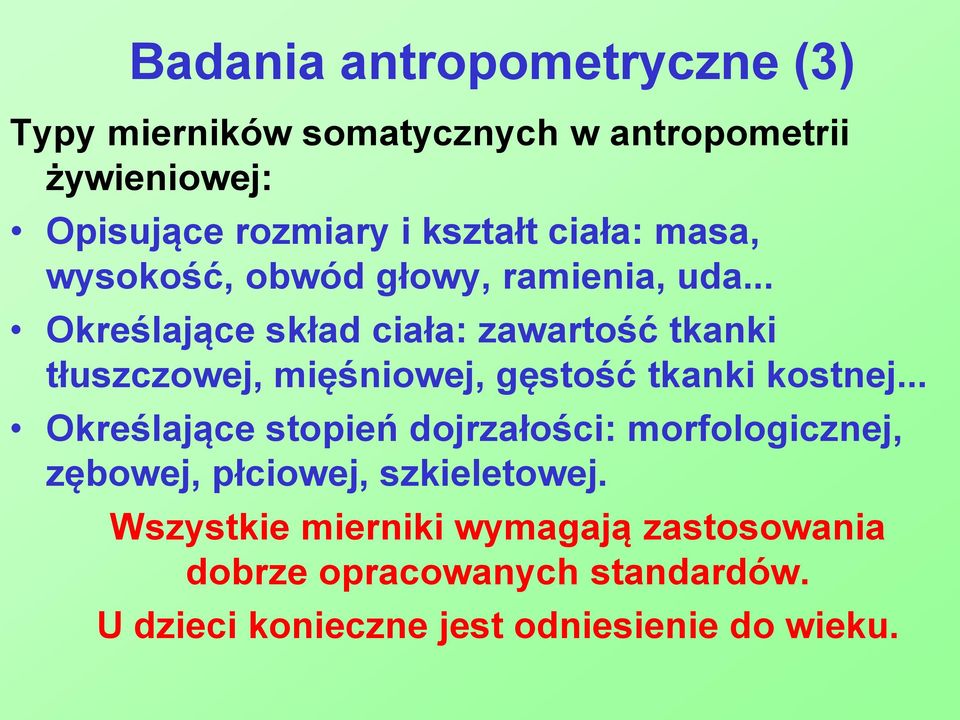 Badania antropometryczne (3)

Typy mierników somatycznych w antropometrii żywieniowej:

• Opisujące rozmiary i kształt ciała: masa, wysokość, obwód głowy, ramienia, uda...
• Określające skład ciała: zawartość tkanki tłuszczowej, mięśniowej, gęstość tkanki kostnej...
• Określające stopień dojrzałości: morfologicznej, zębowej, płciowej, szkieletowej.

Wszystkie mierniki wymagają zastosowania dobrze opracowanych standardów.

U dzieci konieczne jest odniesienie do wieku.